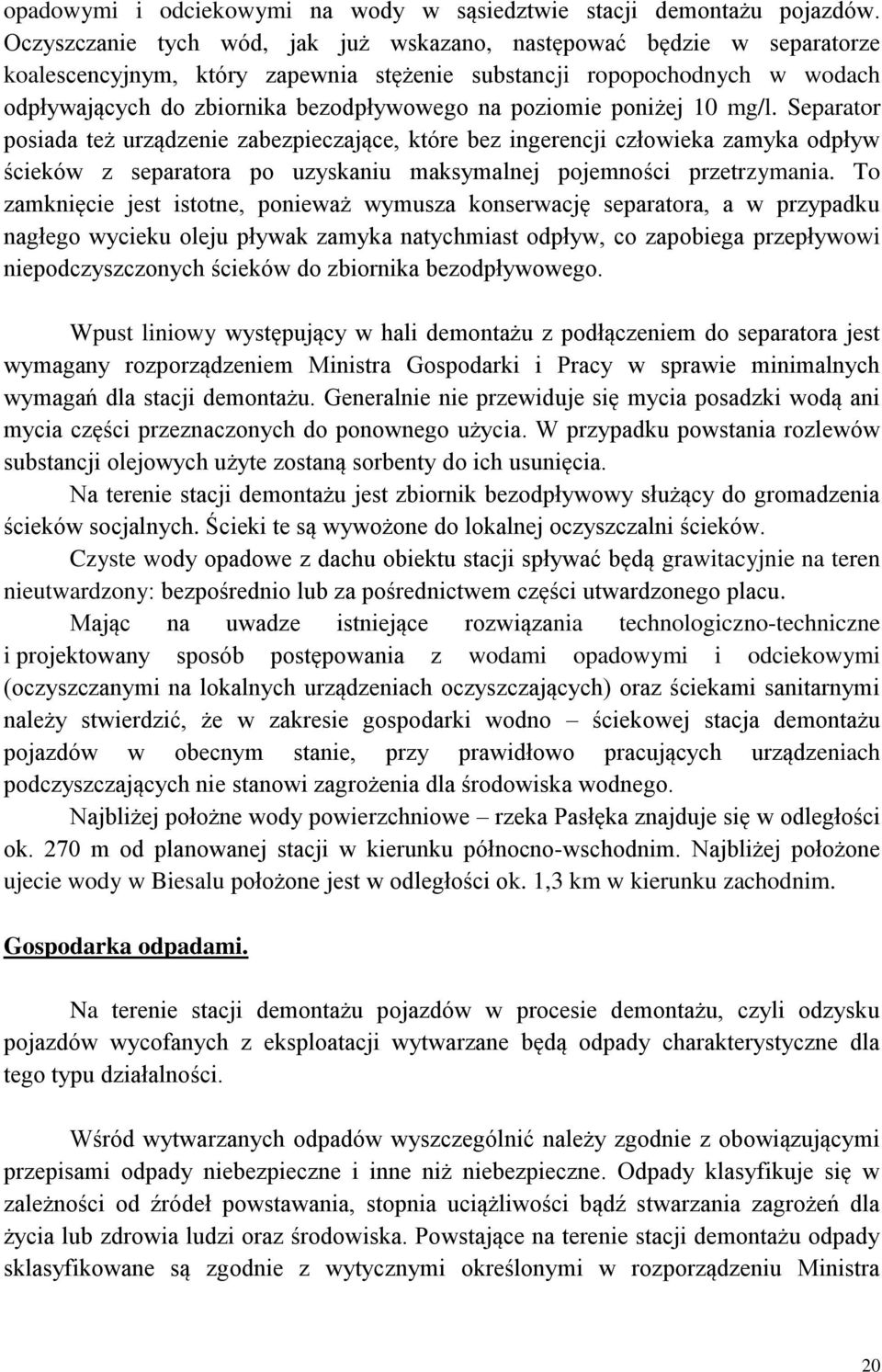 opadowymi i odciekowymi na wody w sąsiedztwie stacji demontażu pojazdów. Oczyszczanie tych wód, jak już wskazano, następować będzie w separatorze koalescencyjnym, który zapewnia stężenie substancji ropopochodnych w wodach odpływających do zbiornika bezodpływowego na poziomie poniżej 10 mg/l. Separator posiada też urządzenie zabezpieczające, które bez ingerencji człowieka zamyka odpływ ścieków z separatora po uzyskaniu maksymalnej pojemności przetrzymania. To zamknięcie jest istotne, ponieważ wymusza konserwację separatora, a w przypadku nagłego wycieku oleju pływak zamyka natychmiast odpływ, co zapobiega przepływowi niepodczyszczonych ścieków do zbiornika bezodpływowego.

Wpust liniowy występujący w hali demontażu z podłączeniem do separatora jest wymagany rozporządzeniem Ministra Gospodarki i Pracy w sprawie minimalnych wymagań dla stacji demontażu. Generalnie nie przewiduje się mycia posadzki wodą ani mycia części przeznaczonych do ponownego użycia. W przypadku powstania rozlewów substancji olejowych użyte zostaną sorbenty do ich usunięcia.

Na terenie stacji demontażu jest zbiornik bezodpływowy służący do gromadzenia ścieków socjalnych. Ścieki te są wywożone do lokalnej oczyszczalni ścieków.

Czyste wody opadowe z dachu obiektu stacji spływać będą grawitacyjnie na teren nieutwardzony: bezpośrednio lub za pośrednictwem części utwardzonego placu.

Mając na uwadze istniejące rozwiązania technologiczno-techniczne i projektowany sposób postępowania z wodami opadowymi i odciekowymi (oczyszczanymi na lokalnych urządzeniach oczyszczających) oraz ściekami sanitarnymi należy stwierdzić, że w zakresie gospodarki wodno – ściekowej stacja demontażu pojazdów w obecnym stanie, przy prawidłowo pracujących urządzeniach podczyszczających nie stanowi zagrożenia dla środowiska wodnego.

Najbliżej położne wody powierzchniowe – rzeka Pasłęka znajduje się w odległości ok. 270 m od planowanej stacji w kierunku północno-wschodnim. Najbliżej położone ujecie wody w Biesalu położone jest w odległości ok. 1,3 km w kierunku zachodnim.

Gospodarka odpadami.

Na terenie stacji demontażu pojazdów w procesie demontażu, czyli odzysku pojazdów wycofanych z eksploatacji wytwarzane będą odpady charakterystyczne dla tego typu działalności.

Wśród wytwarzanych odpadów wyszczególnić należy zgodnie z obowiązującymi przepisami odpady niebezpieczne i inne niż niebezpieczne. Odpady klasyfikuje się w zależności od źródeł powstawania, stopnia uciążliwości bądź stwarzania zagrożeń dla życia lub zdrowia ludzi oraz środowiska. Powstające na terenie stacji demontażu odpady sklasyfikowane są zgodnie z wytycznymi określonymi w rozporządzeniu Ministra

20